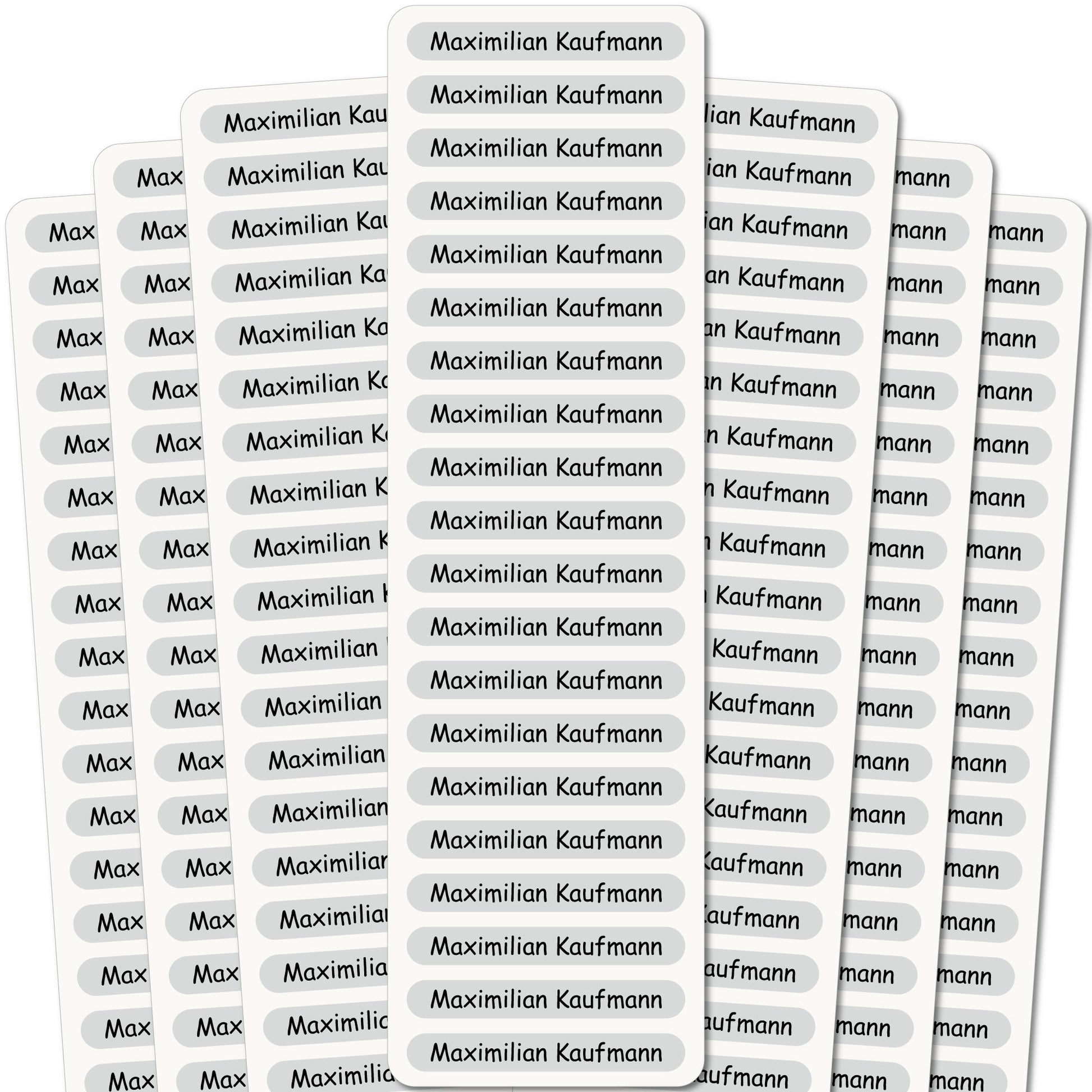 Maximilian Kaufmann
Maximilian Kaufmann
Maximilian Kaufmann
Maximilian Kaufmann
Maximilian Kaufmann
Maximilian Kaufmann
Maximilian Kaufmann
Maximilian Kaufmann
Maximilian Kaufmann
Maximilian Kaufmann
Maximilian Kaufmann
Maximilian Kaufmann
Maximilian Kaufmann
Maximilian Kaufmann
Maximilian Kaufmann
Maximilian Kaufmann
Maximilian Kaufmann
Maximilian Kaufmann
Maximilian Kaufmann
Maximilian Kaufmann